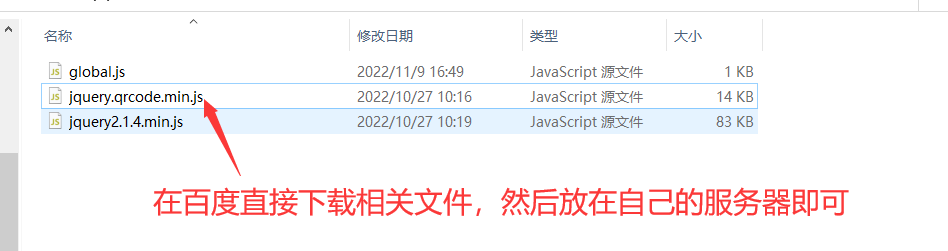 | 名称 | 修改日期 | 类型 | 大小 |
|---|---|---|---|
| global.js | 2022/11/9 16:49 | JavaScript 源文件 | 1 KB |
| jquery.qrcode.min.js | 2022/10/27 10:16 | JavaScript 源文件 | 14 KB |
| jquery2.1.4.min.js | 2022/10/27 10:19 | JavaScript 源文件 | 83 KB |

在百度直接下载相关文件，然后放在自己的服务器即可